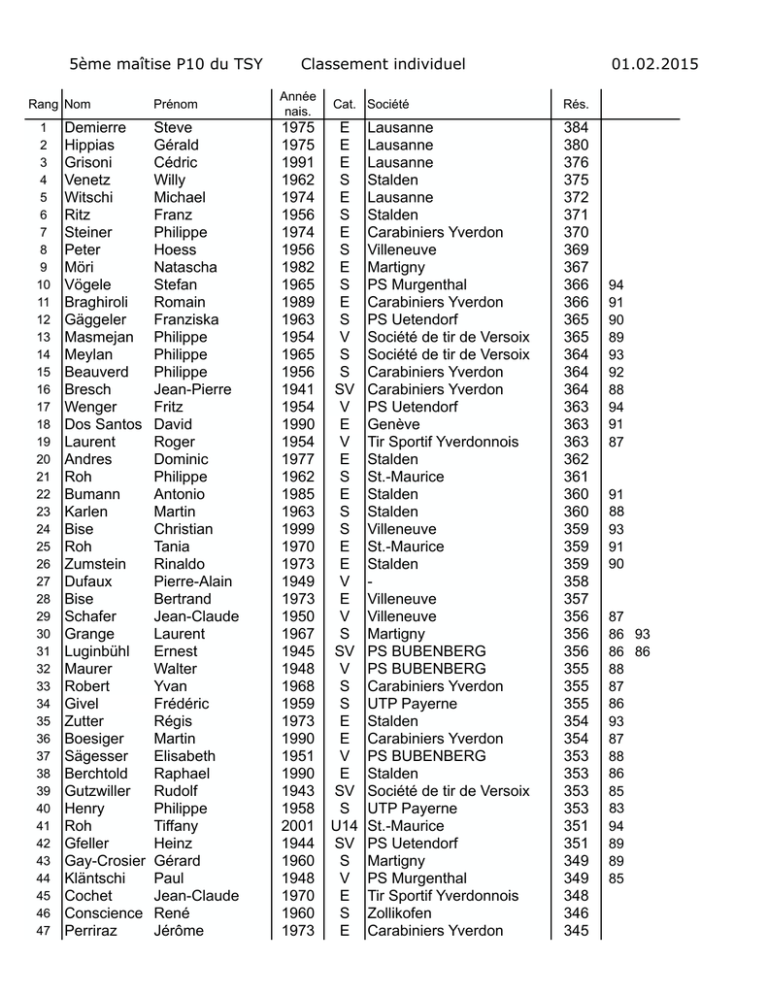 5ème maîtise P10 du TSY Classement individuel 01.02.2015

| Rang | Nom | Prénom | Année nais. | Cat. | Société | Rés. | | |
|---|---|---|---|---|---|---|---|---|
| 1 | Demierre | Steve | 1975 | E | Lausanne | 384 | | |
| 2 | Hippias | Gérald | 1975 | E | Lausanne | 380 | | |
| 3 | Grisoni | Cédric | 1991 | E | Lausanne | 376 | | |
| 4 | Venetz | Willy | 1962 | S | Stalden | 375 | | |
| 5 | Witschi | Michael | 1974 | E | Lausanne | 372 | | |
| 6 | Ritz | Franz | 1956 | S | Stalden | 371 | | |
| 7 | Steiner | Philippe | 1974 | E | Carabiniers Yverdon | 370 | | |
| 8 | Peter | Hoess | 1956 | S | Villeneuve | 369 | | |
| 9 | Möri | Natascha | 1982 | E | Martigny | 367 | | |
| 10 | Vögele | Stefan | 1965 | S | PS Murgenthal | 366 | 94 | |
| 11 | Braghiroli | Romain | 1989 | E | Carabiniers Yverdon | 366 | 91 | |
| 12 | Gäggeler | Franziska | 1963 | S | PS Uetendorf | 365 | 90 | |
| 13 | Masmejan | Philippe | 1954 | V | Société de tir de Versoix | 365 | 89 | |
| 14 | Meylan | Philippe | 1965 | S | Société de tir de Versoix | 364 | 93 | |
| 15 | Beauverd | Philippe | 1956 | S | Carabiniers Yverdon | 364 | 92 | |
| 16 | Bresch | Jean-Pierre | 1941 | SV | Carabiniers Yverdon | 364 | 88 | |
| 17 | Wenger | Fritz | 1954 | V | PS Uetendorf | 363 | 94 | |
| 18 | Dos Santos | David | 1990 | E | Genève | 363 | 91 | |
| 19 | Laurent | Roger | 1954 | V | Tir Sportif Yverdonnois | 363 | 87 | |
| 20 | Andres | Dominic | 1977 | E | Stalden | 362 | | |
| 21 | Roh | Philippe | 1962 | S | St.-Maurice | 361 | | |
| 22 | Bumann | Antonio | 1985 | E | Stalden | 360 | 91 | |
| 23 | Karlen | Martin | 1963 | S | Stalden | 360 | 88 | |
| 24 | Bise | Christian | 1999 | S | Villeneuve | 359 | 93 | |
| 25 | Roh | Tania | 1970 | E | St.-Maurice | 359 | 91 | |
| 26 | Zumstein | Rinaldo | 1973 | E | Stalden | 359 | 90 | |
| 27 | Dufaux | Pierre-Alain | 1949 | V | - | 358 | | |
| 28 | Bise | Bertrand | 1973 | E | Villeneuve | 357 | | |
| 29 | Schafer | Jean-Claude | 1950 | V | Villeneuve | 356 | 87 | |
| 30 | Grange | Laurent | 1967 | S | Martigny | 356 | 86 | 93 |
| 31 | Luginbühl | Ernest | 1945 | SV | PS BUBENBERG | 356 | 86 | 86 |
| 32 | Maurer | Walter | 1948 | V | PS BUBENBERG | 355 | 88 | |
| 33 | Robert | Yvan | 1968 | S | Carabiniers Yverdon | 355 | 87 | |
| 34 | Givel | Frédéric | 1959 | S | UTP Payerne | 355 | 86 | |
| 35 | Zutter | Régis | 1973 | E | Stalden | 354 | 93 | |
| 36 | Boesiger | Martin | 1990 | E | Carabiniers Yverdon | 354 | 87 | |
| 37 | Sägesser | Elisabeth | 1951 | V | PS BUBENBERG | 353 | 88 | |
| 38 | Berchtold | Raphael | 1990 | E | Stalden | 353 | 86 | |
| 39 | Gutzwiller | Rudolf | 1943 | SV | Société de tir de Versoix | 353 | 85 | |
| 40 | Henry | Philippe | 1958 | S | UTP Payerne | 353 | 83 | |
| 41 | Roh | Tiffany | 2001 | U14 | St.-Maurice | 351 | 94 | |
| 42 | Gfeller | Heinz | 1944 | SV | PS Uetendorf | 351 | 89 | |
| 43 | Gay-Crosier | Gérard | 1960 | S | Martigny | 349 | 89 | |
| 44 | Kläntschi | Paul | 1948 | V | PS Murgenthal | 349 | 85 | |
| 45 | Cochet | Jean-Claude | 1970 | E | Tir Sportif Yverdonnois | 348 | | |
| 46 | Conscience | René | 1960 | S | Zollikofen | 346 | | |
| 47 | Perriraz | Jérôme | 1973 | E | Carabiniers Yverdon | 345 | | |